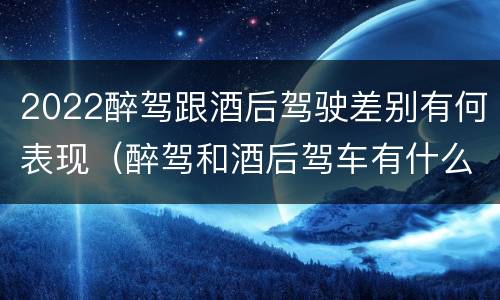 2022醉驾跟酒后驾驶差别有何表现（醉驾和酒后驾车有什么